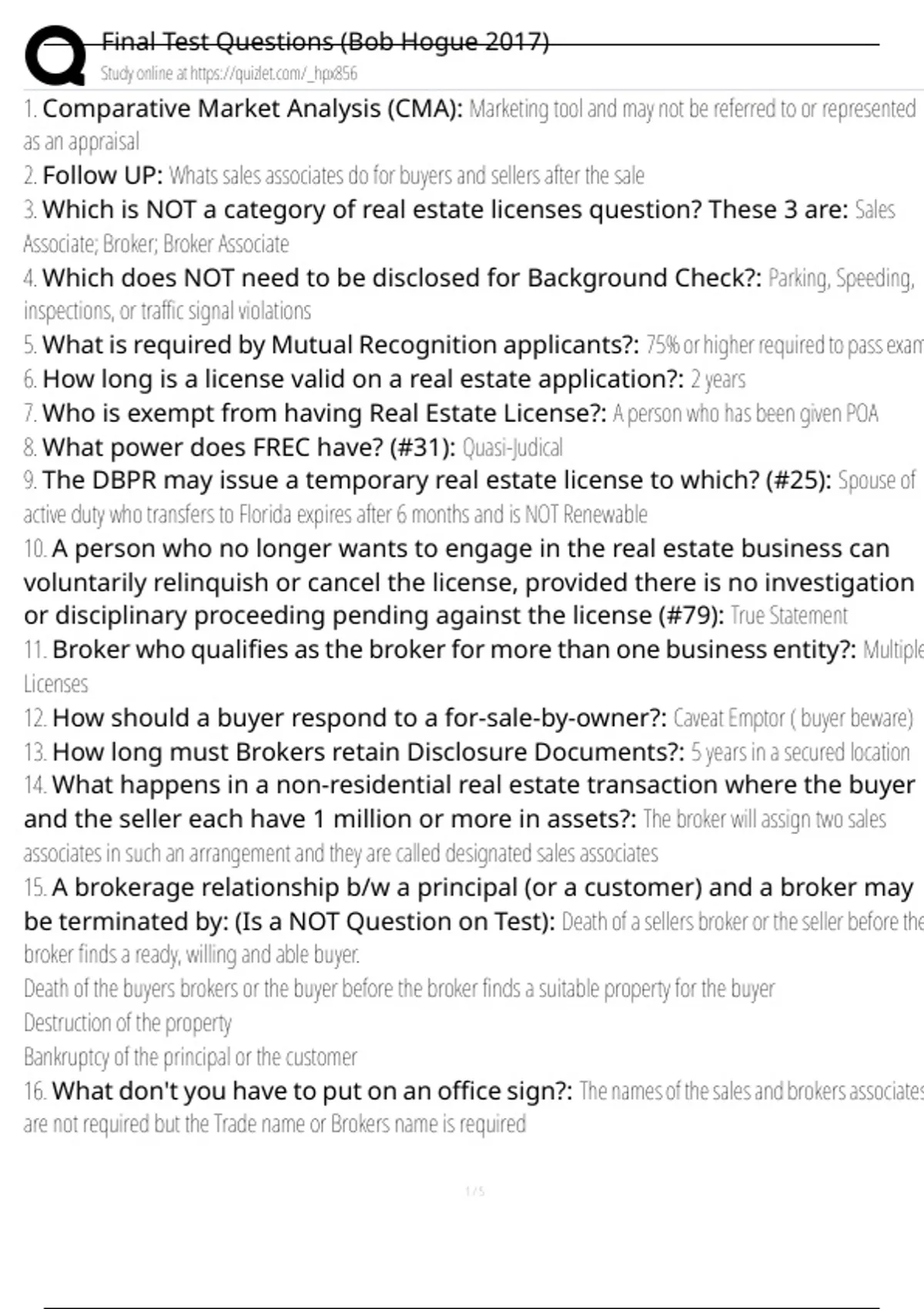 Final Test Questions (Bob Hogue 2017)

Study online at https://quizlet.com/_hpx856

1. Comparative Market Analysis (CMA): Marketing tool and may not be referred to or represented as an appraisal

2. Follow UP: Whats sales associates do for buyers and sellers after the sale

3. Which is NOT a category of real estate licenses question? These 3 are: Sales Associate; Broker; Broker Associate

4. Which does NOT need to be disclosed for Background Check?: Parking, Speeding, inspections, or traffic signal violations

5. What is required by Mutual Recognition applicants?: 75% or higher required to pass exam

6. How long is a license valid on a real estate application?: 2 years

7. Who is exempt from having Real Estate License?: A person who has been given POA

8. What power does FREC have? (#31): Quasi-Judical

9. The DBPR may issue a temporary real estate license to which? (#25): Spouse of active duty who transfers to Florida expires after 6 months and is NOT Renewable

10. A person who no longer wants to engage in the real estate business can voluntarily relinquish or cancel the license, provided there is no investigation or disciplinary proceeding pending against the license (#79): True Statement

11. Broker who qualifies as the broker for more than one business entity?: Multiple Licenses

12. How should a buyer respond to a for-sale-by-owner?: Caveat Emptor ( buyer beware)

13. How long must Brokers retain Disclosure Documents?: 5 years in a secured location

14. What happens in a non-residential real estate transaction where the buyer and the seller each have 1 million or more in assets?: The broker will assign two sales associates in such an arrangement and they are called designated sales associates

15. A brokerage relationship b/w a principal (or a customer) and a broker may be terminated by: (Is a NOT Question on Test): Death of a sellers broker or the seller before the broker finds a ready, willing and able buyer.

Death of the buyers brokers or the buyer before the broker finds a suitable property for the buyer

Destruction of the property

Bankruptcy of the principal or the customer

16. What don't you have to put on an office sign?: The names of the sales and brokers associates are not required but the Trade name or Brokers name is required

1 / 5